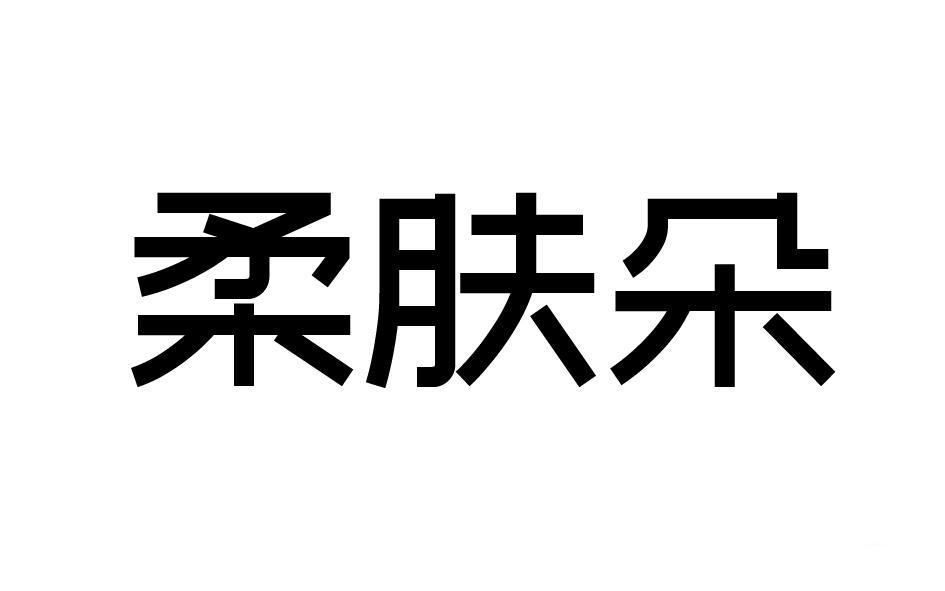 柔肤朵